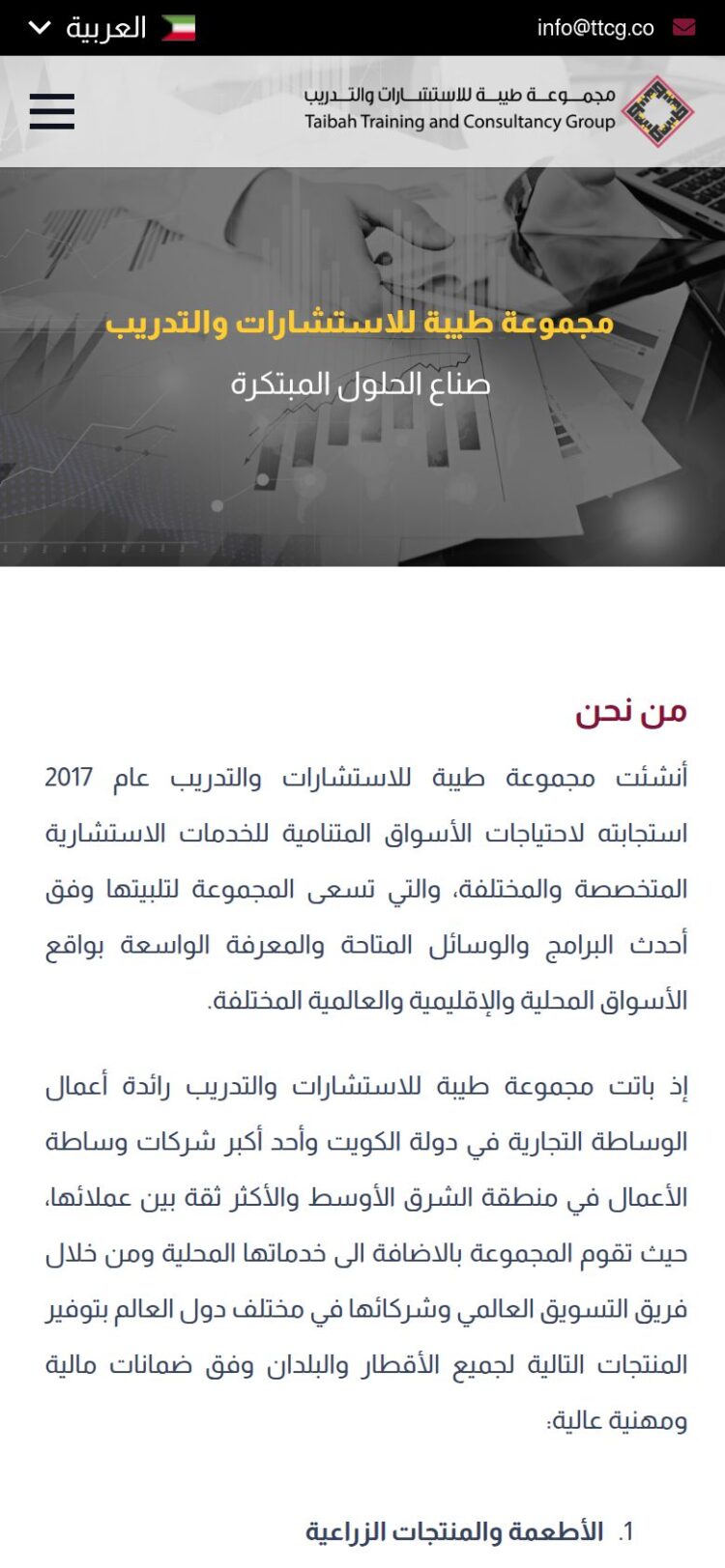 info@ttcg.co

العربية

مجموعة طيبة للاستشارات والتدريب
Taibah Training and Consultancy Group

مجموعة طيبة للاستشارات والتدريب

صناع الحلول المبتكرة

من نحن

أنشئت مجموعة طيبة للاستشارات والتدريب عام 2017 استجابته لاحتياجات الأسواق المتنامية للخدمات الاستشارية المتخصصة والمختلفة، والتي تسعى المجموعة لتلبيتها وفق أحدث البرامج والوسائل المتاحة والمعرفة الواسعة بواقع الأسواق المحلية والإقليمية والعالمية المختلفة.

إذ باتت مجموعة طيبة للاستشارات والتدريب رائدة أعمال الوساطة التجارية في دولة الكويت وأحد أكبر شركات وساطة الأعمال في منطقة الشرق الأوسط والأكثر ثقة بين عملائها، حيث تقوم المجموعة بالاضافة الى خدماتها المحلية ومن خلال فريق التسويق العالمي وشركائها في مختلف دول العالم بتوفير المنتجات التالية لجميع الأقطار والبلدان وفق ضمانات مالية ومهنية عالية:

1. الأطعمة والمنتجات الزراعية